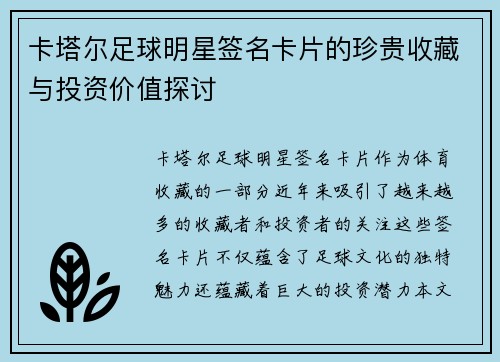 卡塔尔足球明星签名卡片的珍贵收藏与投资价值探讨

卡塔尔足球明星签名卡片作为体育收藏的一部分近年来吸引了越来越多的收藏者和投资者的关注这些签名卡片不仅蕴含了足球文化的独特魅力还蕴藏着巨大的投资潜力本文